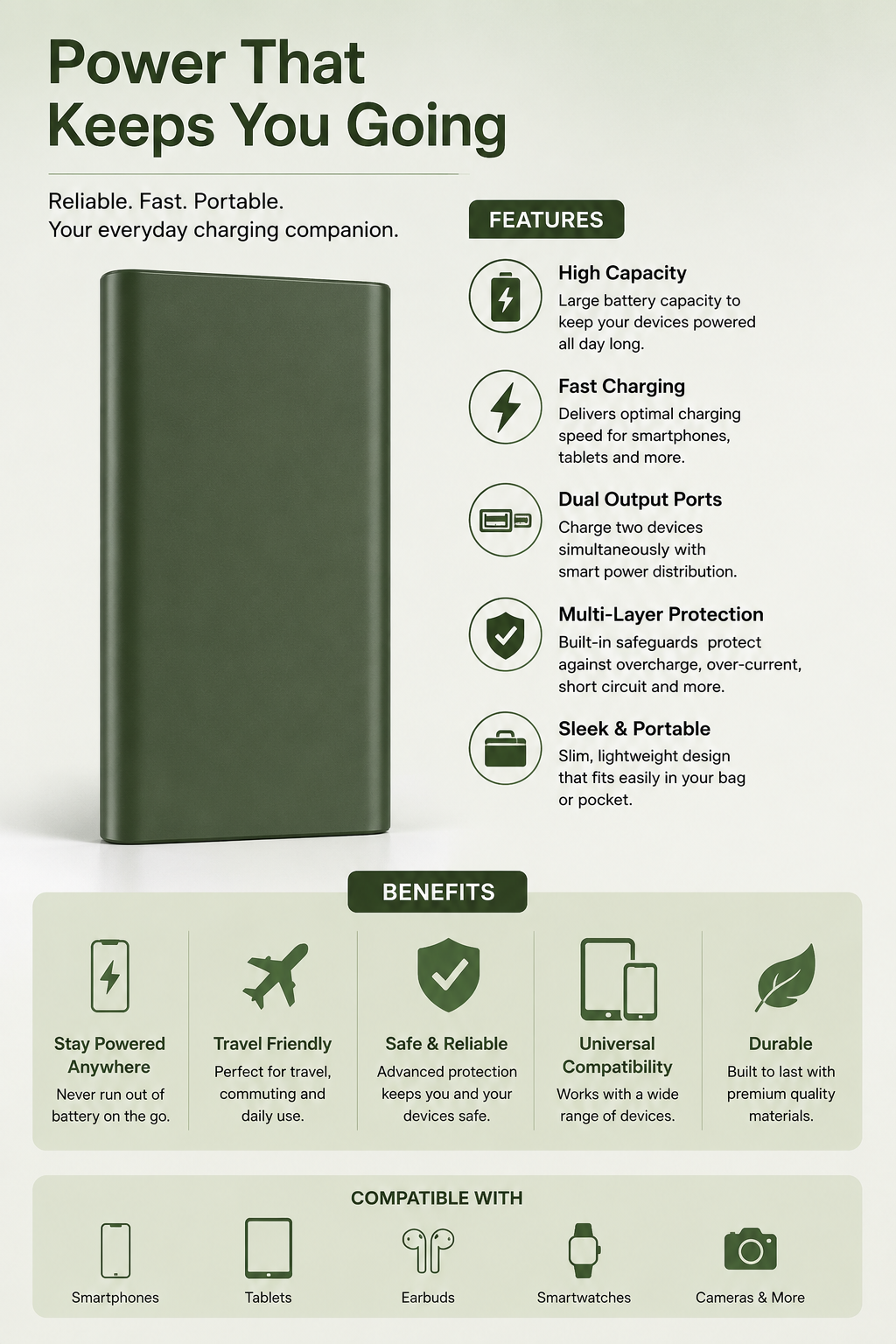 Power That Keeps You Going

Reliable. Fast. Portable.
Your everyday charging companion.

FEATURES

High Capacity
Large battery capacity to keep your devices powered all day long.

Fast Charging
Delivers optimal charging speed for smartphones, tablets and more.

Dual Output Ports
Charge two devices simultaneously with smart power distribution.

Multi-Layer Protection
Built-in safeguards protect against overcharge, over-current, short circuit and more.

Sleek & Portable
Slim, lightweight design that fits easily in your bag or pocket.

BENEFITS

Stay Powered Anywhere
Never run out of battery on the go.

Travel Friendly
Perfect for travel, commuting and daily use.

Safe & Reliable
Advanced protection keeps you and your devices safe.

Universal Compatibility
Works with a wide range of devices.

Durable
Built to last with premium quality materials.

COMPATIBLE WITH

Smartphones
Tablets
Earbuds
Smartwatches
Cameras & More